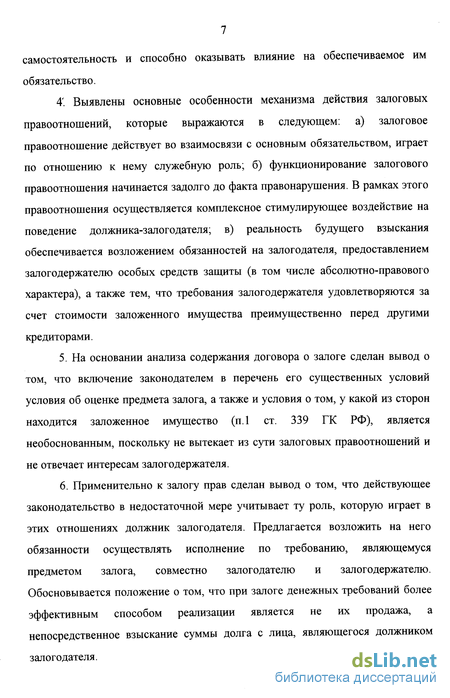 7

самостоятельность и способно оказывать влияние на обеспечиваемое им обязательство.

4. Выявлены основные особенности механизма действия залоговых правоотношений, которые выражаются в следующем: а) залоговое правоотношение действует во взаимосвязи с основным обязательством, играет по отношению к нему служебную роль; б) функционирование залогового правоотношения начинается задолго до факта правонарушения. В рамках этого правоотношения осуществляется комплексное стимулирующее воздействие на поведение должника-залогодателя; в) реальность будущего взыскания обеспечивается возложением обязанностей на залогодателя, предоставлением залогодержателю особых средств защиты (в том числе абсолютно-правового характера), а также тем, что требования залогодержателя удовлетворяются за счет стоимости заложенного имущества преимущественно перед другими кредиторами.

5. На основании анализа содержания договора о залоге сделан вывод о том, что включение законодателем в перечень его существенных условий условия об оценке предмета залога, а также и условия о том, у какой из сторон находится заложенное имущество (п.1 ст. 339 ГК РФ), является необоснованным, поскольку не вытекает из сути залоговых правоотношений и не отвечает интересам залогодержателя.

6. Применительно к залогу прав сделан вывод о том, что действующее законодательство в недостаточной мере учитывает ту роль, которую играет в этих отношениях должник залогодателя. Предлагается возложить на него обязанности осуществлять исполнение по требованию, являющемуся предметом залога, совместно залогодателю и залогодержателю. Обосновывается положение о том, что при залоге денежных требований более эффективным способом реализации является не их продажа, а непосредственное взыскание суммы долга с лица, являющегося должником залогодателя.

dsLib.net
библиотека диссертаций